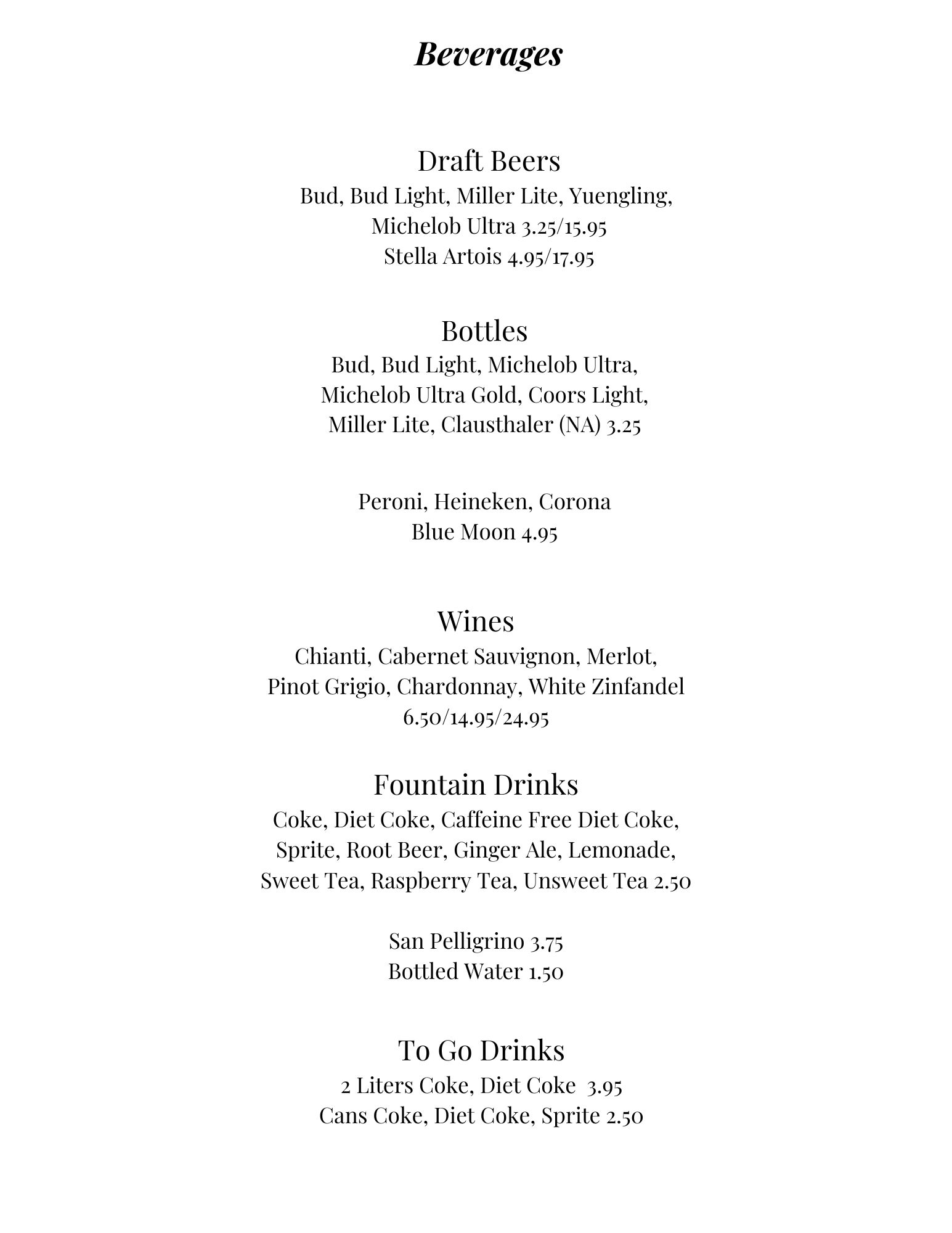 Beverages

Draft Beers
Bud, Bud Light, Miller Lite, Yuengling, Michelob Ultra 3.25/15.95
Stella Artois 4.95/17.95

Bottles
Bud, Bud Light, Michelob Ultra, Michelob Ultra Gold, Coors Light, Miller Lite, Clausthaler (NA) 3.25

Peroni, Heineken, Corona
Blue Moon 4.95

Wines
Chianti, Cabernet Sauvignon, Merlot, Pinot Grigio, Chardonnay, White Zinfandel
6.50/14.95/24.95

Fountain Drinks
Coke, Diet Coke, Caffeine Free Diet Coke, Sprite, Root Beer, Ginger Ale, Lemonade, Sweet Tea, Raspberry Tea, Unsweet Tea 2.50

San Pelligrino 3.75
Bottled Water 1.50

To Go Drinks
2 Liters Coke, Diet Coke 3.95
Cans Coke, Diet Coke, Sprite 2.50